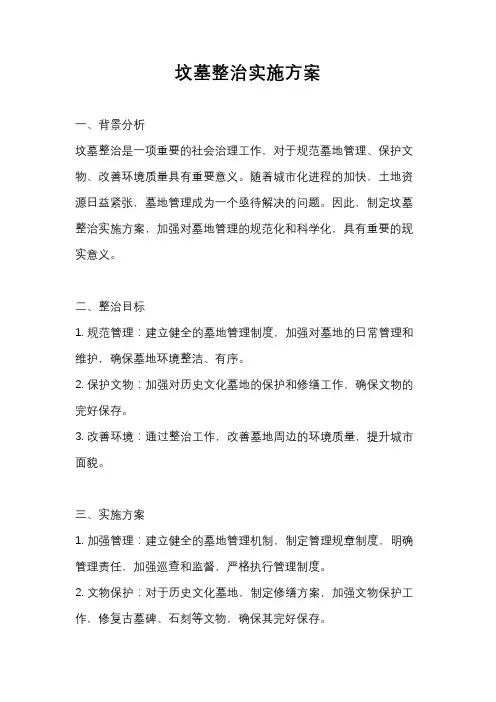 坟墓整治实施方案

一、背景分析

坟墓整治是一项重要的社会治理工作，对于规范墓地管理、保护文物、改善环境质量具有重要意义。随着城市化进程的加快，土地资源日益紧张，墓地管理成为一个亟待解决的问题。因此，制定坟墓整治实施方案，加强对墓地管理的规范化和科学化，具有重要的现实意义。

二、整治目标

1. 规范管理：建立健全的墓地管理制度，加强对墓地的日常管理和维护，确保墓地环境整洁、有序。

2. 保护文物：加强对历史文化墓地的保护和修缮工作，确保文物的完好保存。

3. 改善环境：通过整治工作，改善墓地周边的环境质量，提升城市面貌。

三、实施方案

1. 加强管理：建立健全的墓地管理机制，制定管理规章制度，明确管理责任，加强巡查和监督，严格执行管理制度。

2. 文物保护：对于历史文化墓地，制定修缮方案，加强文物保护工作，修复古墓碑、石刻等文物，确保其完好保存。